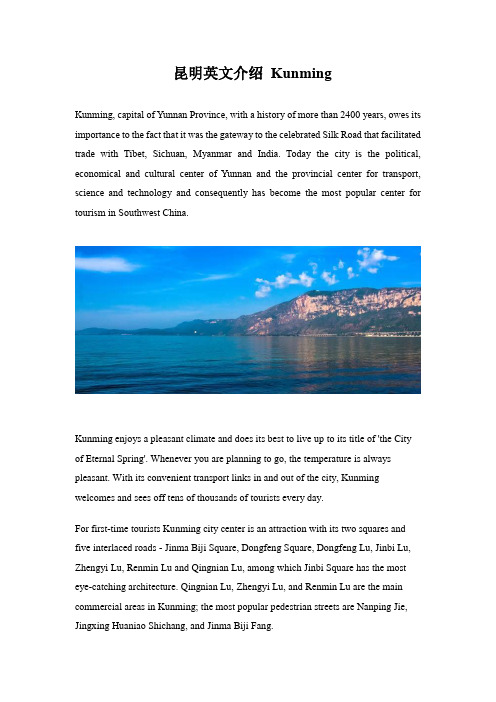 昆明英文介绍 Kunming

Kunming, capital of Yunnan Province, with a history of more than 2400 years, owes its importance to the fact that it was the gateway to the celebrated Silk Road that facilitated trade with Tibet, Sichuan, Myanmar and India. Today the city is the political, economical and cultural center of Yunnan and the provincial center for transport, science and technology and consequently has become the most popular center for tourism in Southwest China.

Kunming enjoys a pleasant climate and does its best to live up to its title of 'the City of Eternal Spring'. Whenever you are planning to go, the temperature is always pleasant. With its convenient transport links in and out of the city, Kunming welcomes and sees off tens of thousands of tourists every day.

For first-time tourists Kunming city center is an attraction with its two squares and five interlaced roads - Jinma Biji Square, Dongfeng Square, Dongfeng Lu, Jinbi Lu, Zhengyi Lu, Renmin Lu and Qingnian Lu, among which Jinbi Square has the most eye-catching architecture. Qingnian Lu, Zhengyi Lu, and Renmin Lu are the main commercial areas in Kunming; the most popular pedestrian streets are Nanping Jie, Jingxing Huaniao Shichang, and Jinma Biji Fang.